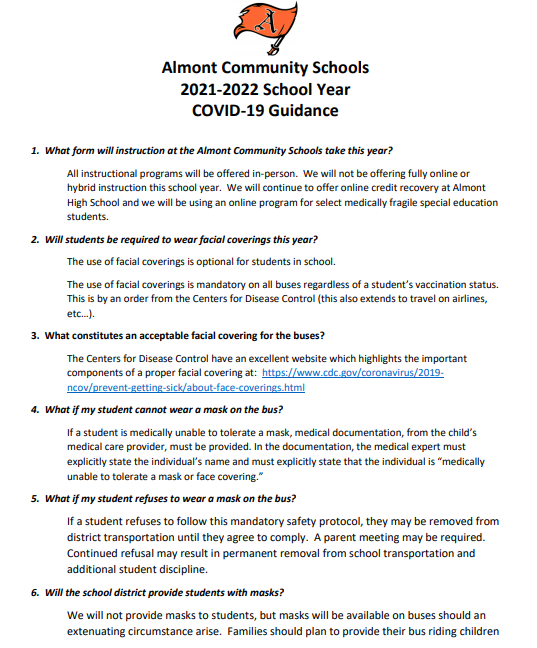 A

Almont Community Schools
2021-2022 School Year
COVID-19 Guidance

1. What form will instruction at the Almont Community Schools take this year?

All instructional programs will be offered in-person. We will not be offering fully online or hybrid instruction this school year. We will continue to offer online credit recovery at Almont High School and we will be using an online program for select medically fragile special education students.

2. Will students be required to wear facial coverings this year?

The use of facial coverings is optional for students in school.

The use of facial coverings is mandatory on all buses regardless of a student's vaccination status. This is by an order from the Centers for Disease Control (this also extends to travel on airlines, etc...).

3. What constitutes an acceptable facial covering for the buses?

The Centers for Disease Control have an excellent website which highlights the important components of a proper facial covering at: https://www.cdc.gov/coronavirus/2019-ncov/prevent-getting-sick/about-face-coverings.html

4. What if my student cannot wear a mask on the bus?

If a student is medically unable to tolerate a mask, medical documentation, from the child's medical care provider, must be provided. In the documentation, the medical expert must explicitly state the individual's name and must explicitly state that the individual is "medically unable to tolerate a mask or face covering."

5. What if my student refuses to wear a mask on the bus?

If a student refuses to follow this mandatory safety protocol, they may be removed from district transportation until they agree to comply. A parent meeting may be required. Continued refusal may result in permanent removal from school transportation and additional student discipline.

6. Will the school district provide students with masks?

We will not provide masks to students, but masks will be available on buses should an extenuating circumstance arise. Families should plan to provide their bus riding children